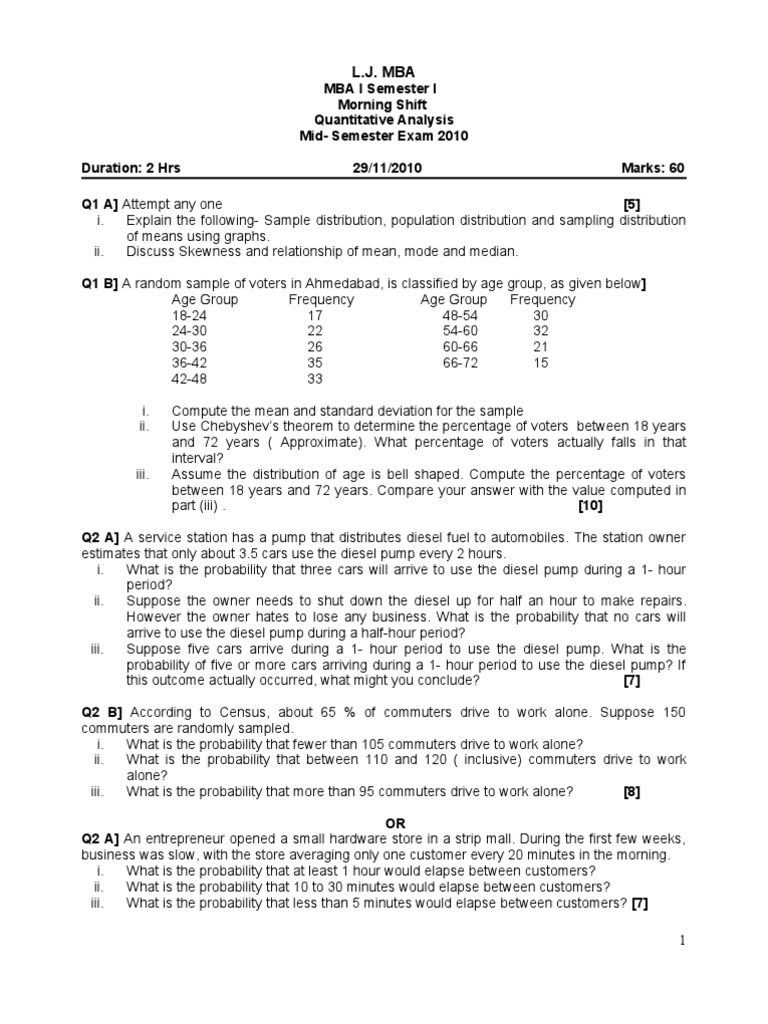 L.J. MBA
MBA I Semester I
Morning Shift
Quantitative Analysis
Mid- Semester Exam 2010

Duration: 2 Hrs 29/11/2010 Marks: 60

Q1 A] Attempt any one [5]
i. Explain the following- Sample distribution, population distribution and sampling distribution of means using graphs.
ii. Discuss Skewness and relationship of mean, mode and median.

Q1 B] A random sample of voters in Ahmedabad, is classified by age group, as given below]

| Age Group | Frequency | Age Group | Frequency |
|---|---|---|---|
| 18-24 | 17 | 48-54 | 30 |
| 24-30 | 22 | 54-60 | 32 |
| 30-36 | 26 | 60-66 | 21 |
| 36-42 | 35 | 66-72 | 15 |
| 42-48 | 33 | | |

i. Compute the mean and standard deviation for the sample
ii. Use Chebyshev's theorem to determine the percentage of voters between 18 years and 72 years ( Approximate). What percentage of voters actually falls in that interval?
iii. Assume the distribution of age is bell shaped. Compute the percentage of voters between 18 years and 72 years. Compare your answer with the value computed in part (iii) . [10]

Q2 A] A service station has a pump that distributes diesel fuel to automobiles. The station owner estimates that only about 3.5 cars use the diesel pump every 2 hours.
i. What is the probability that three cars will arrive to use the diesel pump during a 1- hour period?
ii. Suppose the owner needs to shut down the diesel up for half an hour to make repairs. However the owner hates to lose any business. What is the probability that no cars will arrive to use the diesel pump during a half-hour period?
iii. Suppose five cars arrive during a 1- hour period to use the diesel pump. What is the probability of five or more cars arriving during a 1- hour period to use the diesel pump? If this outcome actually occurred, what might you conclude? [7]

Q2 B] According to Census, about 65 % of commuters drive to work alone. Suppose 150 commuters are randomly sampled.
i. What is the probability that fewer than 105 commuters drive to work alone?
ii. What is the probability that between 110 and 120 ( inclusive) commuters drive to work alone?
iii. What is the probability that more than 95 commuters drive to work alone? [8]

OR
Q2 A] An entrepreneur opened a small hardware store in a strip mall. During the first few weeks, business was slow, with the store averaging only one customer every 20 minutes in the morning.
i. What is the probability that at least 1 hour would elapse between customers?
ii. What is the probability that 10 to 30 minutes would elapse between customers?
iii. What is the probability that less than 5 minutes would elapse between customers? [7]

1